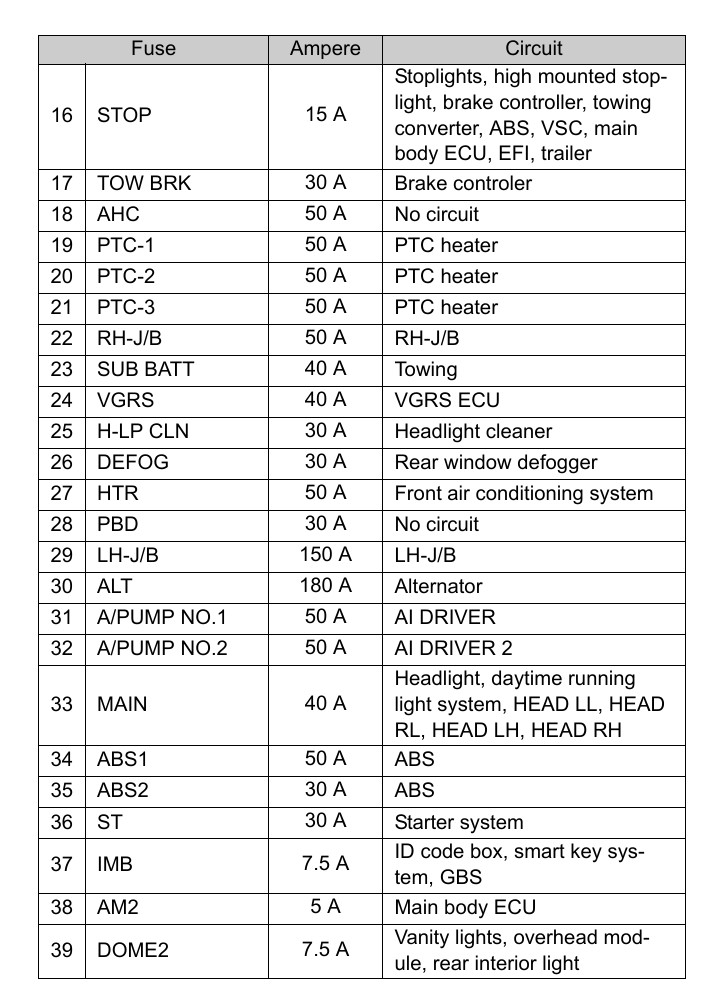 | Fuse | | Ampere | Circuit |
|---|---|---|---|
| 16 | STOP | 15 A | Stoplights, high mounted stoplight, brake controller, towing converter, ABS, VSC, main body ECU, EFI, trailer |
| 17 | TOW BRK | 30 A | Brake controler |
| 18 | AHC | 50 A | No circuit |
| 19 | PTC-1 | 50 A | PTC heater |
| 20 | PTC-2 | 50 A | PTC heater |
| 21 | PTC-3 | 50 A | PTC heater |
| 22 | RH-J/B | 50 A | RH-J/B |
| 23 | SUB BATT | 40 A | Towing |
| 24 | VGRS | 40 A | VGRS ECU |
| 25 | H-LP CLN | 30 A | Headlight cleaner |
| 26 | DEFOG | 30 A | Rear window defogger |
| 27 | HTR | 50 A | Front air conditioning system |
| 28 | PBD | 30 A | No circuit |
| 29 | LH-J/B | 150 A | LH-J/B |
| 30 | ALT | 180 A | Alternator |
| 31 | A/PUMP NO.1 | 50 A | AI DRIVER |
| 32 | A/PUMP NO.2 | 50 A | AI DRIVER 2 |
| 33 | MAIN | 40 A | Headlight, daytime running light system, HEAD LL, HEAD RL, HEAD LH, HEAD RH |
| 34 | ABS1 | 50 A | ABS |
| 35 | ABS2 | 30 A | ABS |
| 36 | ST | 30 A | Starter system |
| 37 | IMB | 7.5 A | ID code box, smart key system, GBS |
| 38 | AM2 | 5 A | Main body ECU |
| 39 | DOME2 | 7.5 A | Vanity lights, overhead module, rear interior light |